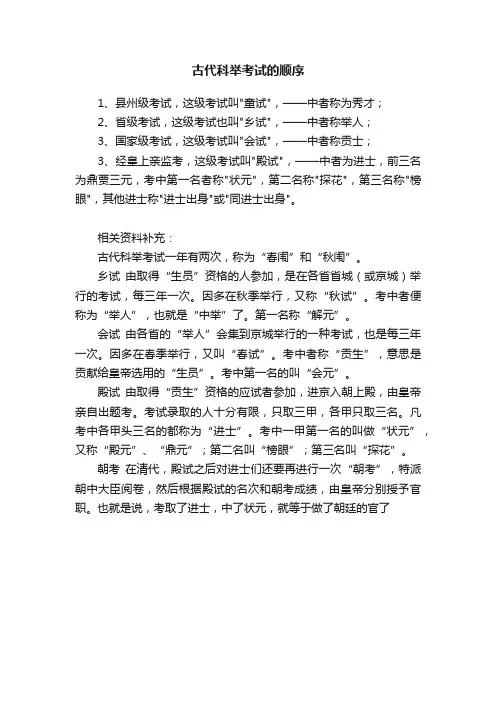 古代科举考试的顺序

1、县州级考试，这级考试叫"童试"，——中者称为秀才；

2、省级考试，这级考试也叫"乡试"，——中者称举人；

3、国家级考试，这级考试叫"会试"，——中者称贡士；

3、经皇上亲监考，这级考试叫"殿试"，——中者为进士，前三名为鼎贾三元，考中第一名者称"状元"，第二名称"探花"，第三名称"榜眼"，其他进士称"进士出身"或"同进士出身"。

相关资料补充：

古代科举考试一年有两次，称为“春闱”和“秋闱”。

乡试 由取得“生员”资格的人参加，是在各省省城（或京城）举行的考试，每三年一次。因多在秋季举行，又称“秋试”。考中者便称为“举人”，也就是“中举”了。第一名称“解元”。

会试 由各省的“举人”会集到京城举行的一种考试，也是每三年一次。因多在春季举行，又叫“春试”。考中者称“贡生”，意思是贡献给皇帝选用的“生员”。考中第一名的叫“会元”。

殿试 由取得“贡生”资格的应试者参加，进京入朝上殿，由皇帝亲自出题考。考试录取的人十分有限，只取三甲，各甲只取三名。凡考中各甲头三名的都称为“进士”。考中一甲第一名的叫做“状元”，又称“殿元”、“鼎元”；第二名叫“榜眼”；第三名叫“探花”。

朝考 在清代，殿试之后对进士们还要再进行一次“朝考”，特派朝中大臣阅卷，然后根据殿试的名次和朝考成绩，由皇帝分别授予官职。也就是说，考取了进士，中了状元，就等于做了朝廷的官了